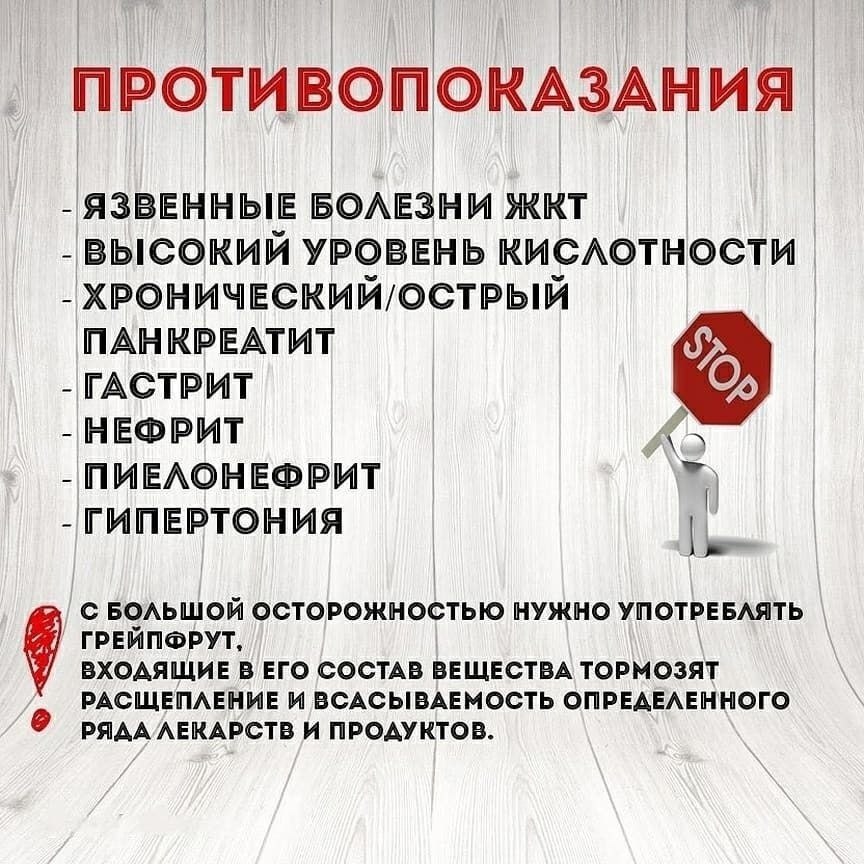 ПРОТИВОПОКАЗАНИЯ

- ЯЗВЕННЫЕ БОЛЕЗНИ ЖКТ
- ВЫСОКИЙ УРОВЕНЬ КИСЛОТНОСТИ
- ХРОНИЧЕСКИЙ/ОСТРЫЙ ПАНКРЕАТИТ
- ГАСТРИТ
- НЕФРИТ
- ПИЕЛОНЕФРИТ
- ГИПЕРТОНИЯ

STOP

С БОЛЬШОЙ ОСТОРОЖНОСТЬЮ НУЖНО УПОТРЕБЛЯТЬ ГРЕЙПФРУТ, ВХОДЯЩИЕ В ЕГО СОСТАВ ВЕЩЕСТВА ТОРМОЗЯТ РАСЩЕПЛЕНИЕ И ВСАСЫВАЕМОСТЬ ОПРЕДЕЛЕННОГО РЯДА ЛЕКАРСТВ И ПРОДУКТОВ.